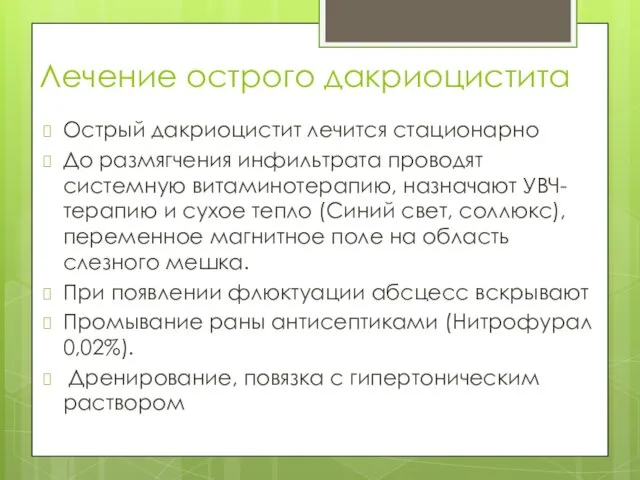 Лечение острого дакриоцистита

Острый дакриоцистит лечится стационарно

До размягчения инфильтрата проводят системную витаминотерапию, назначают УВЧ-терапию и сухое тепло (Синий свет, соллюкс), переменное магнитное поле на область слезного мешка.

При появлении флюктуации абсцесс вскрывают

Промывание раны антисептиками (Нитрофурал 0,02%).

Дренирование, повязка с гипертоническим раствором